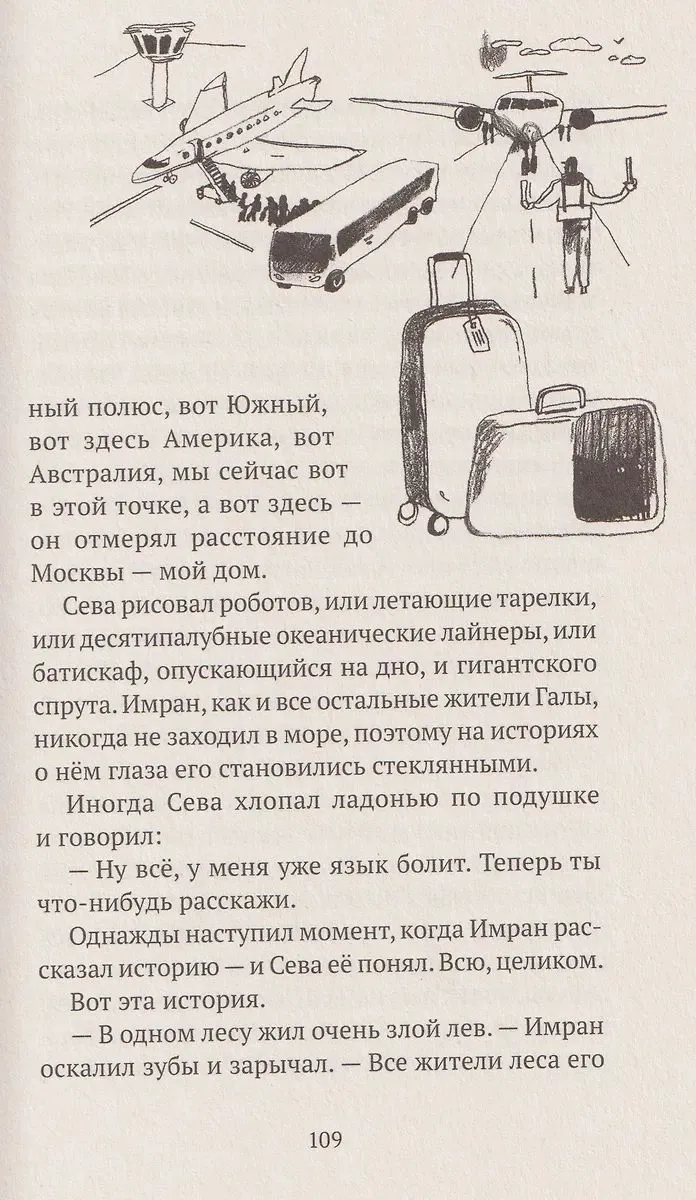 ный полюс, вот Южный, вот здесь Америка, вот Австралия, мы сейчас вот в этой точке, а вот здесь — он отмерял расстояние до Москвы — мой дом.

Сева рисовал роботов, или летающие тарелки, или десятипалубные океанические лайнеры, или батискаф, опускающийся на дно, и гигантского спрута. Имран, как и все остальные жители Галы, никогда не заходил в море, поэтому на историях о нём глаза его становились стеклянными.

Иногда Сева хлопал ладонью по подушке и говорил:

— Ну всё, у меня уже язык болит. Теперь ты что-нибудь расскажи.

Однажды наступил момент, когда Имран рассказал историю — и Сева её понял. Всю, целиком.

Вот эта история.

— В одном лесу жил очень злой лев. — Имран оскалил зубы и зарычал. — Все жители леса его

109